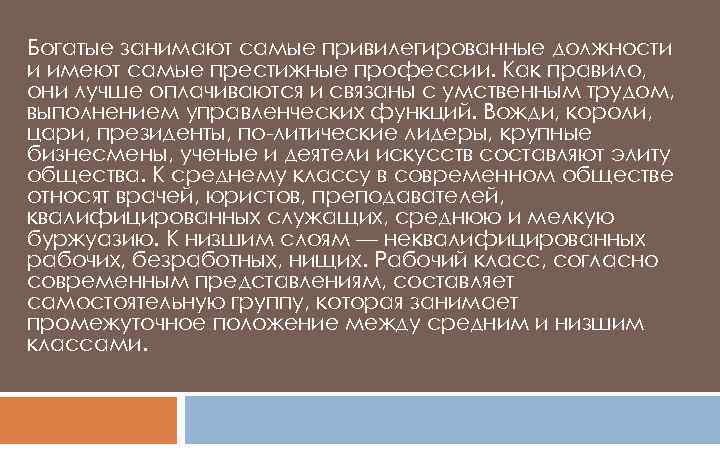 Богатые занимают самые привилегированные должности и имеют самые престижные профессии. Как правило, они лучше оплачиваются и связаны с умственным трудом, выполнением управленческих функций. Вожди, короли, цари, президенты, по-литические лидеры, крупные бизнесмены, ученые и деятели искусств составляют элиту общества. К среднему классу в современном обществе относят врачей, юристов, преподавателей, квалифицированных служащих, среднюю и мелкую буржуазию. К низшим слоям — неквалифицированных рабочих, безработных, нищих. Рабочий класс, согласно современным представлениям, составляет самостоятельную группу, которая занимает промежуточное положение между средним и низшим классами.